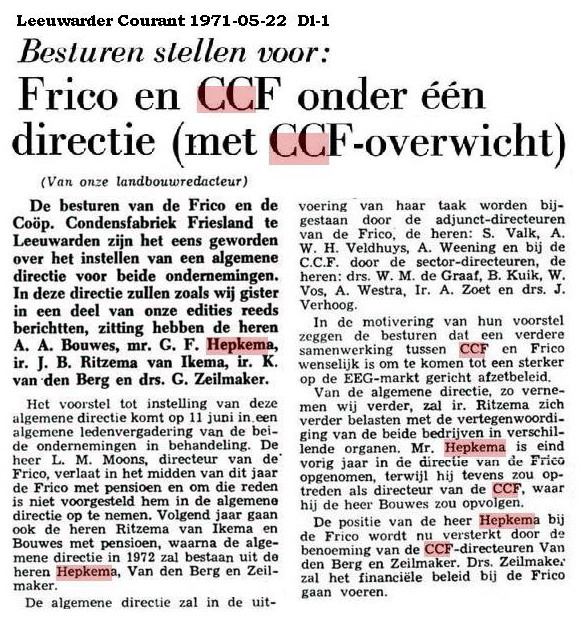 Leeuwarder Courant 1971-05-22 D1-1

Besturen stellen voor:

Frico en CCF onder één directie (met CCF-overwicht)

(Van onze landbouwredacteur)

De besturen van de Frico en de Coöp. Condensfabriek Friesland te Leeuwarden zijn het eens geworden over het instellen van een algemene directie voor beide ondernemingen. In deze directie zullen zoals wij gister in een deel van onze edities reeds berichtten, zitting hebben de heren A. A. Bouwes, mr. G. F. Hepkema, ir. J. B. Ritzema van Ikema, ir. K. van den Berg en drs. G. Zeilmaker.

Het voorstel tot instelling van deze algemene directie komt op 11 juni in een algemene ledenvergadering van de beide ondernemingen in behandeling. De heer L. M. Moons, directeur van de Frico, verlaat in het midden van dit jaar de Frico met pensioen en om die reden is niet voorgesteld hem in de algemene directie op te nemen. Volgend jaar gaan ook de heren Ritzema van Ikema en Bouwes met pensioen, waarna de algemene directie in 1972 zal bestaan uit de heren Hepkema, Van den Berg en Zeilmaker.

De algemene directie zal in de uitvoering van haar taak worden bijgestaan door de adjunct-directeuren van de Frico, de heren: S. Valk, A. W. H. Veldhuys, A. Weening en bij de C.C.F. door de sector-directeuren, de heren: drs. W. M. de Graaf, B. Kuik, W. Vos, A. Westra, Ir. A. Zoet en drs. J. Verhoog.

In de motivering van hun voorstel zeggen de besturen dat een verdere samenwerking tussen CCF en Frico wenselijk is om te komen tot een sterker op de EEG-markt gericht afzetbeleid.

Van de algemene directie, zo vernemen wij verder, zal ir. Ritzema zich verder belasten met de vertegenwoordiging van de beide bedrijven in verschillende organen. Mr. Hepkema is eind vorig jaar in de directie van de Frico opgenomen, terwijl hij tevens zou optreden als directeur van de CCF, waar hij de heer Bouwes zou opvolgen.

De positie van de heer Hepkema bij de Frico wordt nu versterkt door de benoeming van de CCF-directeuren Van den Berg en Zeilmaker. Drs. Zeilmaker zal het financiële beleid bij de Frico gaan voeren.